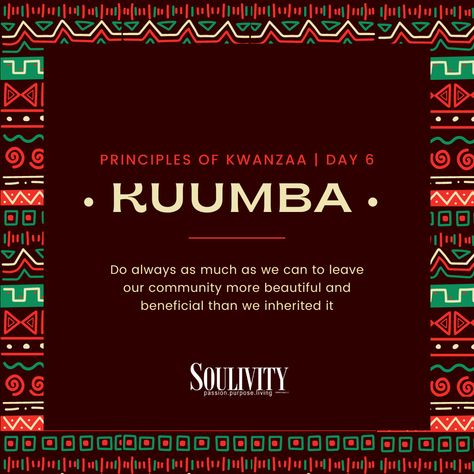 PRINCIPLES OF KWANZAA | DAY 6

• KUUMBA •

Do always as much as we can to leave our community more beautiful and beneficial than we inherited it

SOULIVITY
passion.purpose.living